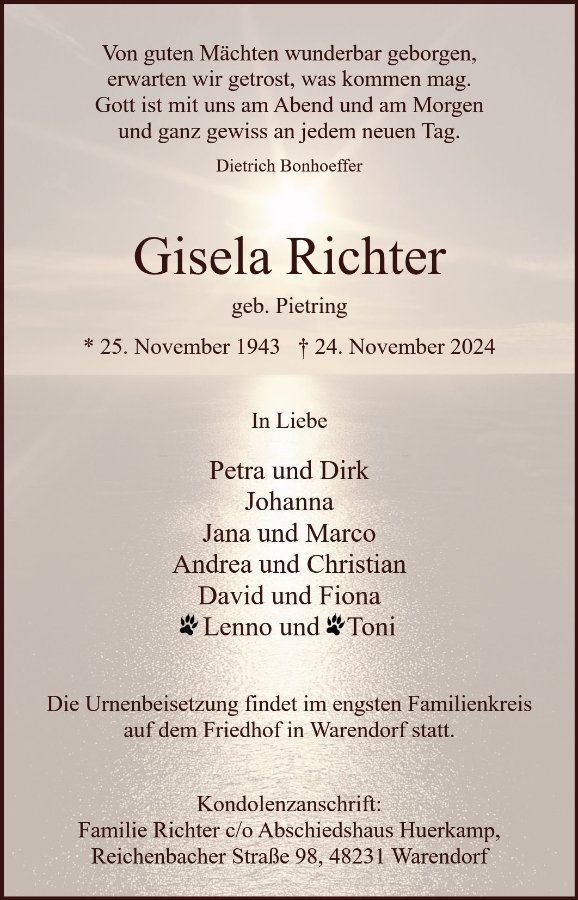 Von guten Mächten wunderbar geborgen,
erwarten wir getrost, was kommen mag.
Gott ist mit uns am Abend und am Morgen
und ganz gewiss an jedem neuen Tag.

Dietrich Bonhoeffer

Gisela Richter

geb. Pietring

* 25. November 1943 † 24. November 2024

In Liebe

Petra und Dirk
Johanna
Jana und Marco
Andrea und Christian
David und Fiona
Lenno und Toni

Die Urnenbeisetzung findet im engsten Familienkreis auf dem Friedhof in Warendorf statt.

Kondolenzanschrift:
Familie Richter c/o Abschiedshaus Huerkamp,
Reichenbacher Straße 98, 48231 Warendorf